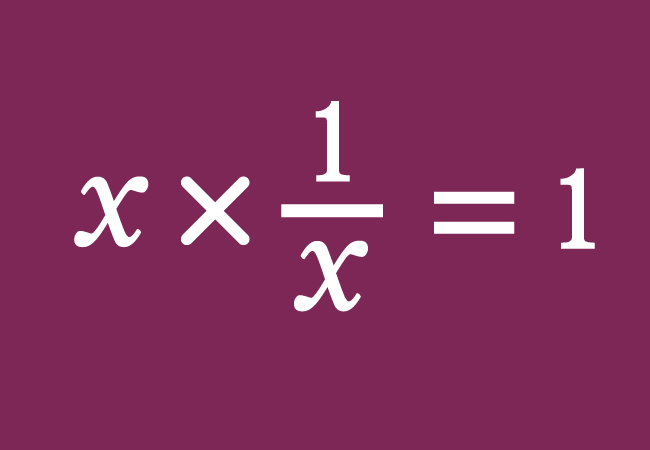 $x \times \frac{1}{x} = 1$